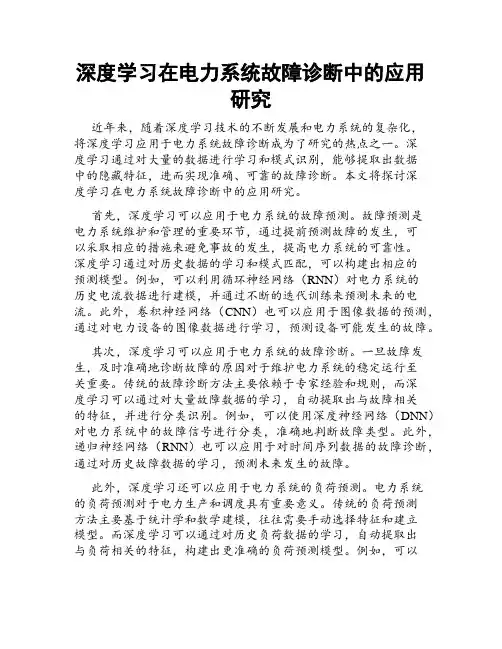 深度学习在电力系统故障诊断中的应用研究

近年来，随着深度学习技术的不断发展和电力系统的复杂化，将深度学习应用于电力系统故障诊断成为了研究的热点之一。深度学习通过对大量的数据进行学习和模式识别，能够提取出数据中的隐藏特征，进而实现准确、可靠的故障诊断。本文将探讨深度学习在电力系统故障诊断中的应用研究。

首先，深度学习可以应用于电力系统的故障预测。故障预测是电力系统维护和管理的重要环节，通过提前预测故障的发生，可以采取相应的措施来避免事故的发生，提高电力系统的可靠性。深度学习通过对历史数据的学习和模式匹配，可以构建出相应的预测模型。例如，可以利用循环神经网络（RNN）对电力系统的历史电流数据进行建模，并通过不断的迭代训练来预测未来的电流。此外，卷积神经网络（CNN）也可以应用于图像数据的预测，通过对电力设备的图像数据进行学习，预测设备可能发生的故障。

其次，深度学习可以应用于电力系统的故障诊断。一旦故障发生，及时准确地诊断故障的原因对于维护电力系统的稳定运行至关重要。传统的故障诊断方法主要依赖于专家经验和规则，而深度学习可以通过对大量故障数据的学习，自动提取出与故障相关的特征，并进行分类识别。例如，可以使用深度神经网络（DNN）对电力系统中的故障信号进行分类，准确地判断故障类型。此外，递归神经网络（RNN）也可以应用于对时间序列数据的故障诊断，通过对历史故障数据的学习，预测未来发生的故障。

此外，深度学习还可以应用于电力系统的负荷预测。电力系统的负荷预测对于电力生产和调度具有重要意义。传统的负荷预测方法主要基于统计学和数学建模，往往需要手动选择特征和建立模型。而深度学习可以通过对历史负荷数据的学习，自动提取出与负荷相关的特征，构建出更准确的负荷预测模型。例如，可以